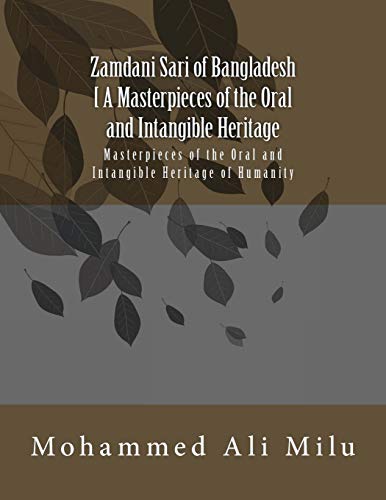 Zamdani Sari of Bangladesh
[ A Masterpieces of the Oral and Intangible Heritage

Masterpieces of the Oral and Intangible Heritage of Humanity

Mohammed Ali Milu